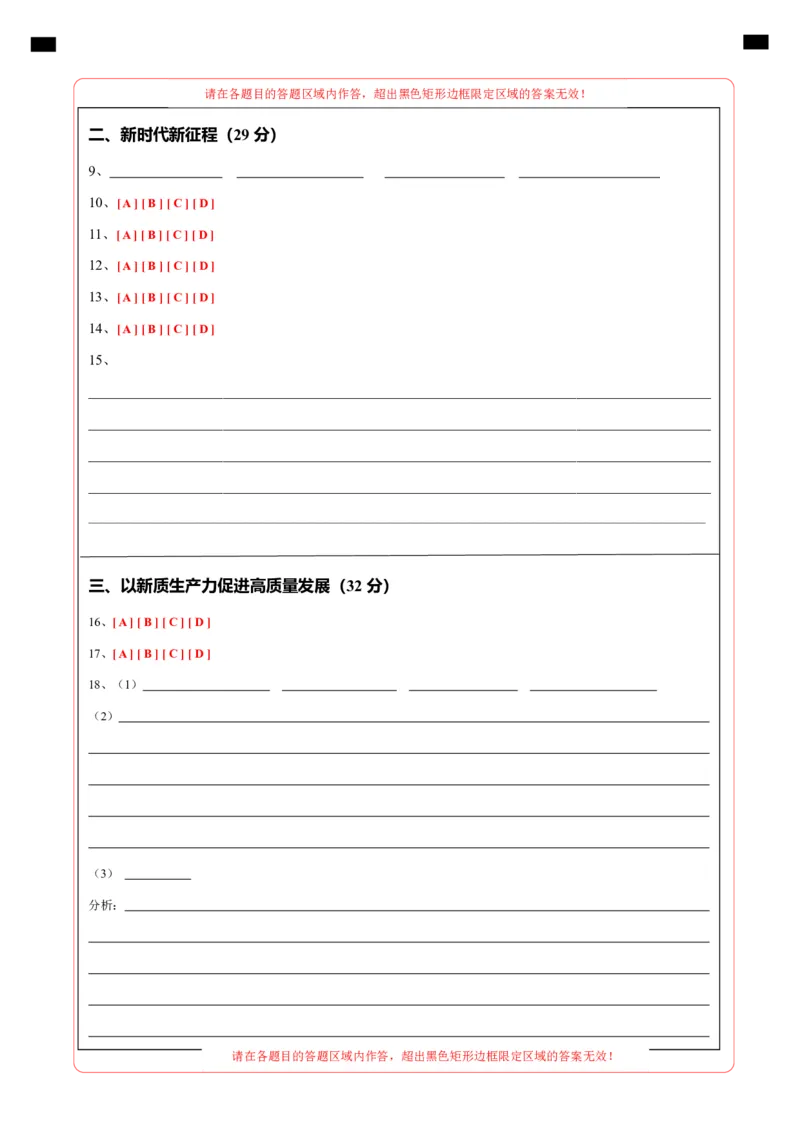 请在各题目的答题区域内作答，超出黑色矩形边框限定区域的答案无效！

二、新时代新征程（29 分）

9、

10、[A] [B] [C] [D]

11、[A] [B] [C] [D]

12、[A] [B] [C] [D]

13、[A] [B] [C] [D]

14、[A] [B] [C] [D]

15、

三、以新质生产力促进高质量发展（32 分）

16、[A] [B] [C] [D]

17、[A] [B] [C] [D]

18、（1）

（2）

（3）

分析：

请在各题目的答题区域内作答，超出黑色矩形边框限定区域的答案无效！